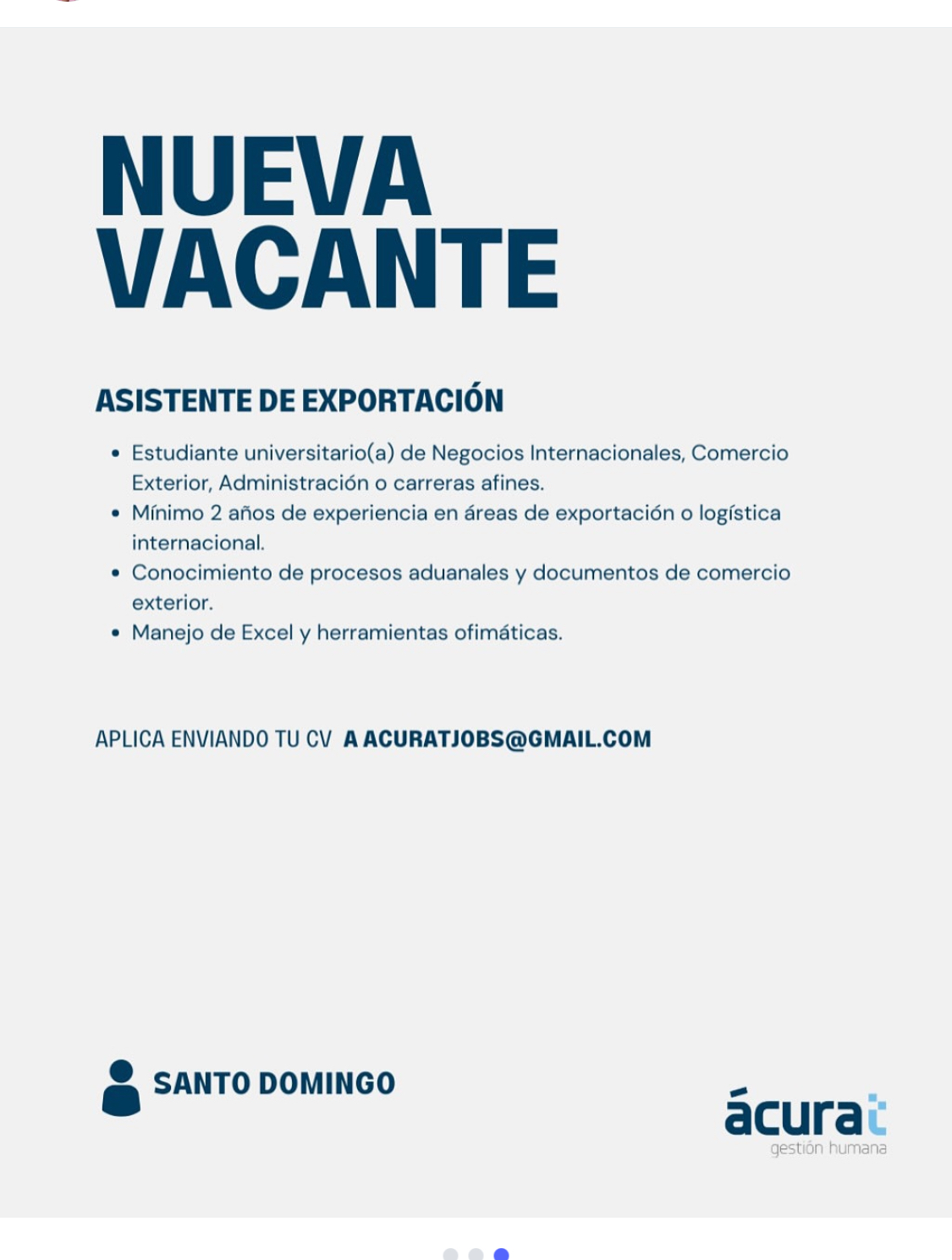 NUEVA VACANTE

ASISTENTE DE EXPORTACIÓN

• Estudiante universitario(a) de Negocios Internacionales, Comercio Exterior, Administración o carreras afines.
• Mínimo 2 años de experiencia en áreas de exportación o logística internacional.
• Conocimiento de procesos aduanales y documentos de comercio exterior.
• Manejo de Excel y herramientas ofimáticas.

APLICA ENVIANDO TU CV A ACURATJOBS@GMAIL.COM

SANTO DOMINGO

ácurat
gestión humana